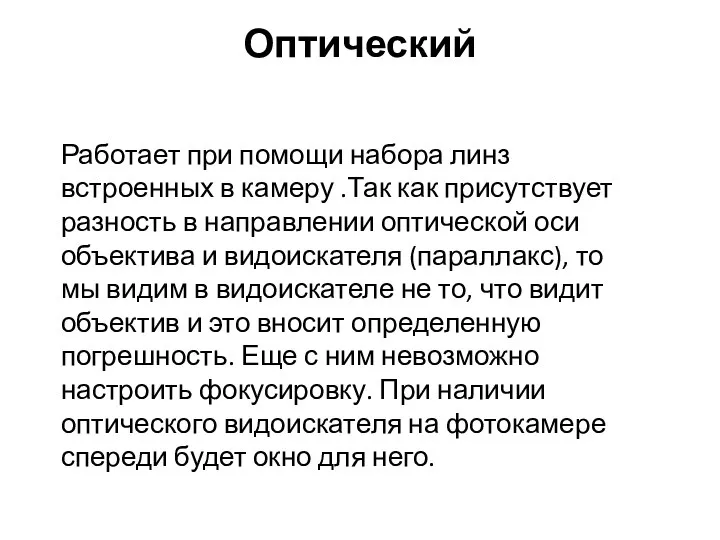 Оптический

Работает при помощи набора линз встроенных в камеру .Так как присутствует разность в направлении оптической оси объектива и видоискателя (параллакс), то мы видим в видоискателе не то, что видит объектив и это вносит определенную погрешность. Еще с ним невозможно настроить фокусировку. При наличии оптического видоискателя на фотокамере спереди будет окно для него.